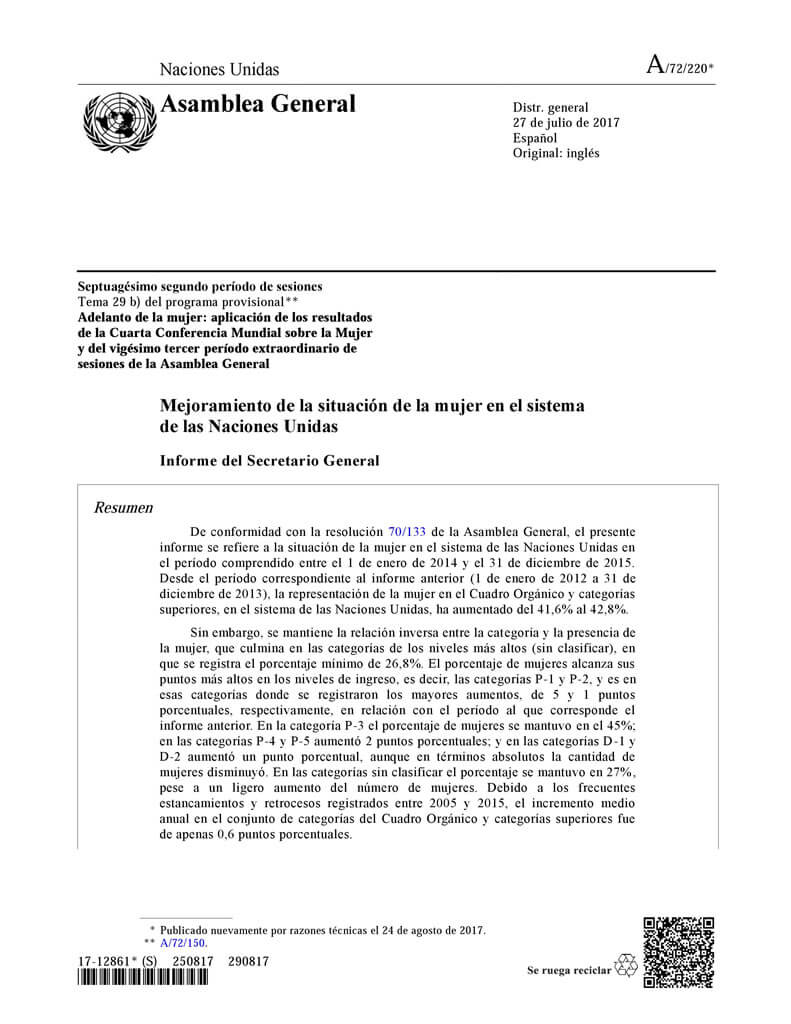 Naciones Unidas

A/72/220*

Asamblea General

Distr. general
27 de julio de 2017
Español
Original: inglés

Septuagésimo segundo período de sesiones
Tema 29 b) del programa provisional**
Adelanto de la mujer: aplicación de los resultados de la Cuarta Conferencia Mundial sobre la Mujer y del vigésimo tercer período extraordinario de sesiones de la Asamblea General

Mejoramiento de la situación de la mujer en el sistema de las Naciones Unidas

Informe del Secretario General

Resumen

De conformidad con la resolución 70/133 de la Asamblea General, el presente informe se refiere a la situación de la mujer en el sistema de las Naciones Unidas en el período comprendido entre el 1 de enero de 2014 y el 31 de diciembre de 2015. Desde el período correspondiente al informe anterior (1 de enero de 2012 a 31 de diciembre de 2013), la representación de la mujer en el Cuadro Orgánico y categorías superiores, en el sistema de las Naciones Unidas, ha aumentado del 41,6% al 42,8%.

Sin embargo, se mantiene la relación inversa entre la categoría y la presencia de la mujer, que culmina en las categorías de los niveles más altos (sin clasificar), en que se registra el porcentaje mínimo de 26,8%. El porcentaje de mujeres alcanza sus puntos más altos en los niveles de ingreso, es decir, las categorías P-1 y P-2, y es en esas categorías donde se registraron los mayores aumentos, de 5 y 1 puntos porcentuales, respectivamente, en relación con el período al que corresponde el informe anterior. En la categoría P-3 el porcentaje de mujeres se mantuvo en el 45%; en las categorías P-4 y P-5 aumentó 2 puntos porcentuales; y en las categorías D-1 y D-2 aumentó un punto porcentual, aunque en términos absolutos la cantidad de mujeres disminuyó. En las categorías sin clasificar el porcentaje se mantuvo en 27%, pese a un ligero aumento del número de mujeres. Debido a los frecuentes estancamientos y retrocesos registrados entre 2005 y 2015, el incremento medio anual en el conjunto de categorías del Cuadro Orgánico y categorías superiores fue de apenas 0,6 puntos porcentuales.

* Publicado nuevamente por razones técnicas el 24 de agosto de 2017.
** A/72/150.

17-12861* (S) 250817 290817

Se ruega reciclar